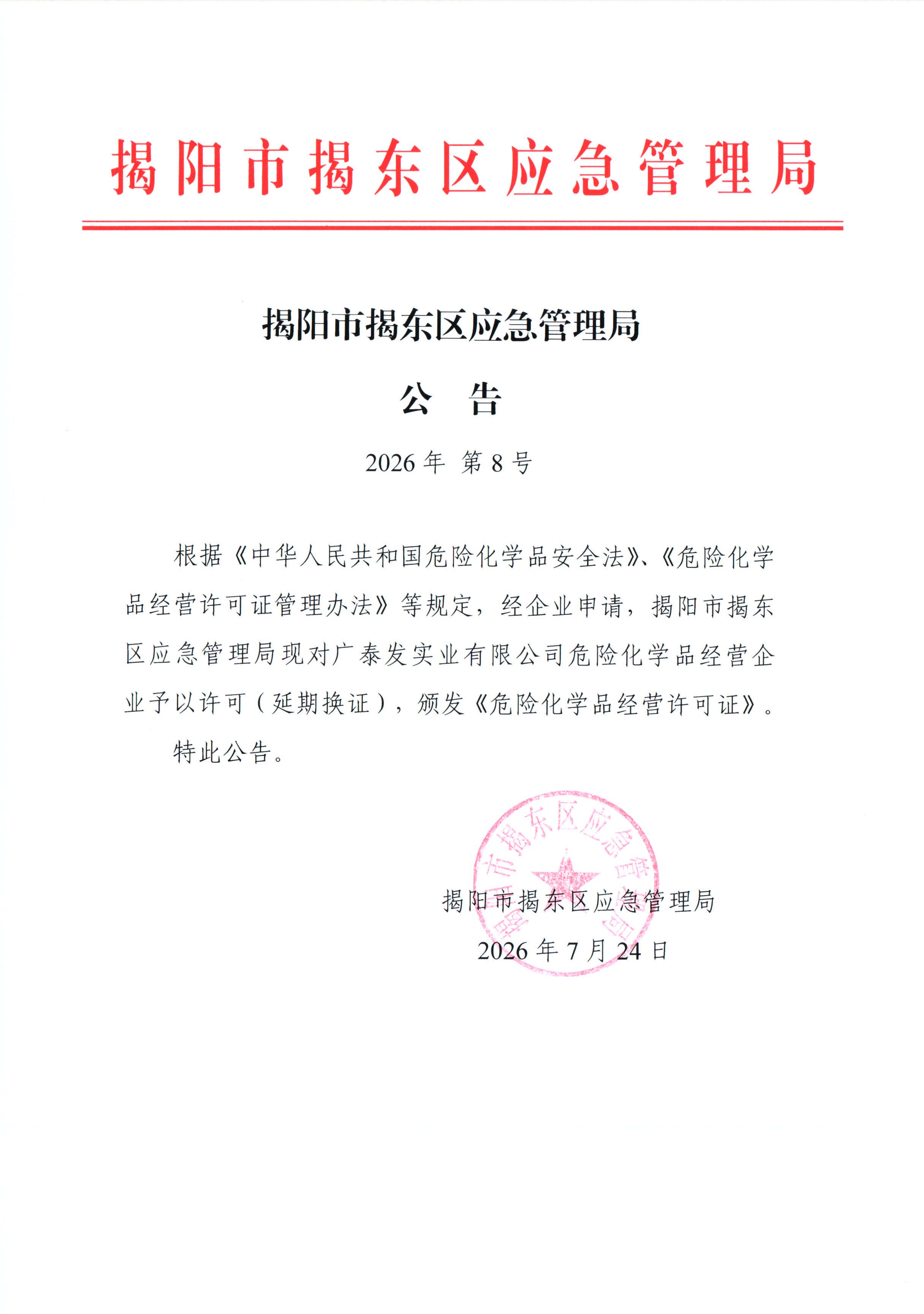 揭阳市揭东区应急管理局

揭阳市揭东区应急管理局

公　告

2026 年 第 8 号

根据《中华人民共和国危险化学品安全法》、《危险化学品经营许可证管理办法》等规定，经企业申请，揭阳市揭东区应急管理局现对广泰发实业有限公司危险化学品经营企业予以许可（延期换证），颁发《危险化学品经营许可证》。

特此公告。

揭阳市揭东区应急管理局

揭阳市揭东区应急管理局

2026 年 7 月 24 日